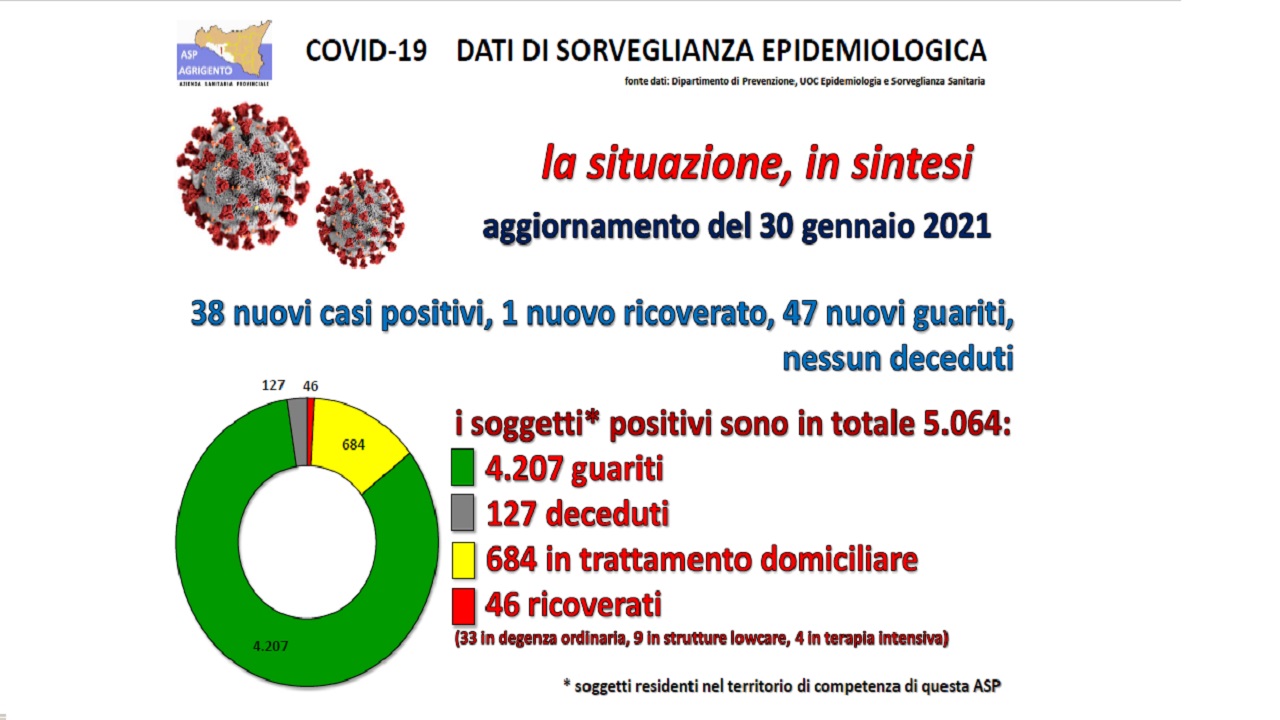 ASP AGRIGENTO
AZIENDA SANITARIA PROVINCIALE

COVID-19 DATI DI SORVEGLIANZA EPIDEMIOLOGICA

fonte dati: Dipartimento di Prevenzione, UOC Epidemiologia e Sorveglianza Sanitaria

la situazione, in sintesi

aggiornamento del 30 gennaio 2021

38 nuovi casi positivi, 1 nuovo ricoverato, 47 nuovi guariti, nessun deceduti

127
46
684
4.207

i soggetti* positivi sono in totale 5.064:

4.207 guariti

127 deceduti

684 in trattamento domiciliare

46 ricoverati

(33 in degenza ordinaria, 9 in strutture lowcare, 4 in terapia intensiva)

* soggetti residenti nel territorio di competenza di questa ASP